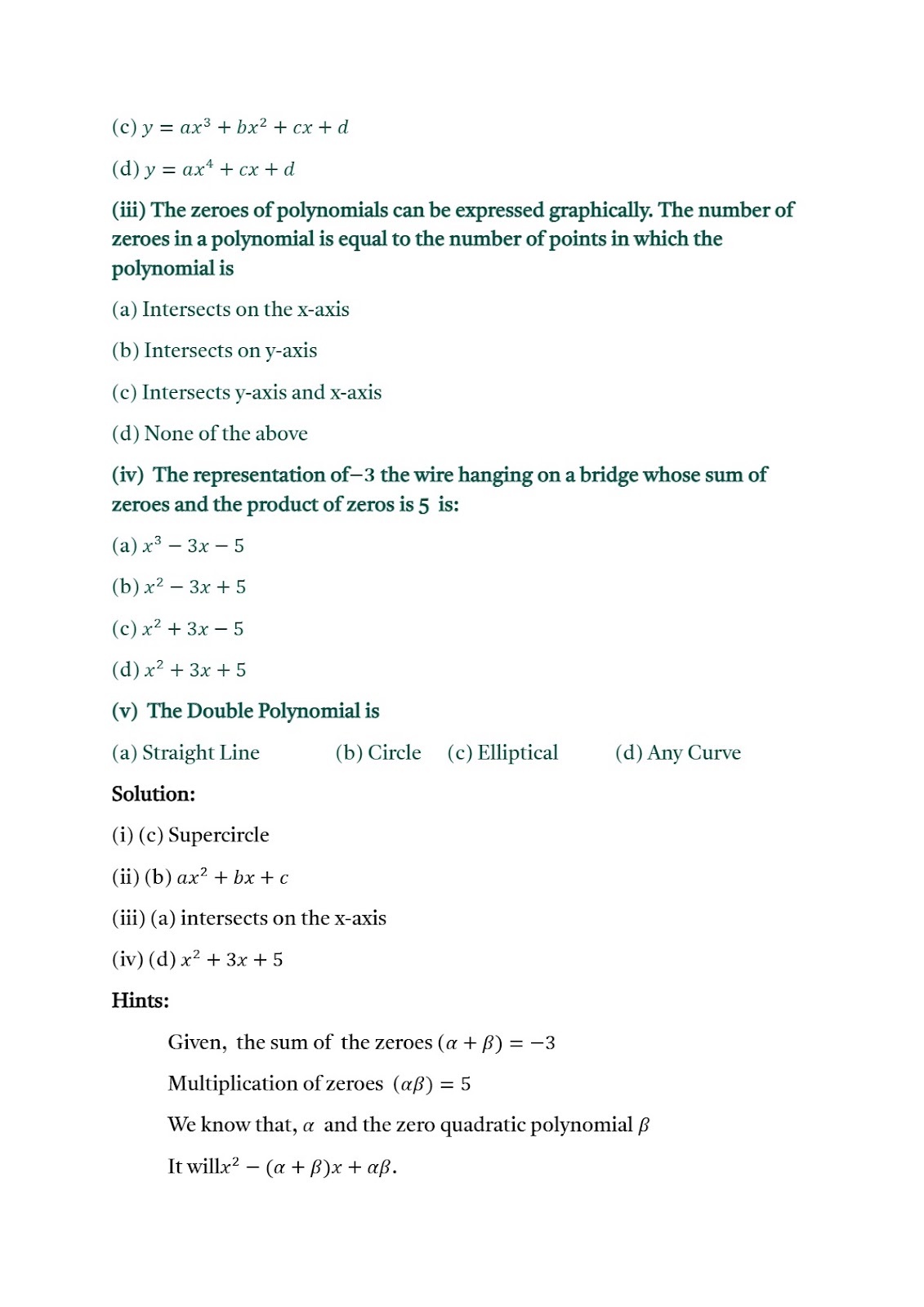 (c) $y = ax^3 + bx^2 + cx + d$

(d) $y = ax^4 + cx + d$

(iii) The zeroes of polynomials can be expressed graphically. The number of zeroes in a polynomial is equal to the number of points in which the polynomial is

(a) Intersects on the x-axis

(b) Intersects on y-axis

(c) Intersects y-axis and x-axis

(d) None of the above

(iv) The representation of$-3$ the wire hanging on a bridge whose sum of zeroes and the product of zeros is $5$ is:

(a) $x^3 - 3x - 5$

(b) $x^2 - 3x + 5$

(c) $x^2 + 3x - 5$

(d) $x^2 + 3x + 5$

(v) The Double Polynomial is

(a) Straight Line (b) Circle (c) Elliptical (d) Any Curve

Solution:

(i) (c) Supercircle

(ii) (b) $ax^2 + bx + c$

(iii) (a) intersects on the x-axis

(iv) (d) $x^2 + 3x + 5$

Hints:

Given, the sum of the zeroes $(\alpha + \beta) = -3$

Multiplication of zeroes $(\alpha\beta) = 5$

We know that, $\alpha$ and the zero quadratic polynomial $\beta$

It will$x^2 - (\alpha + \beta)x + \alpha\beta$.